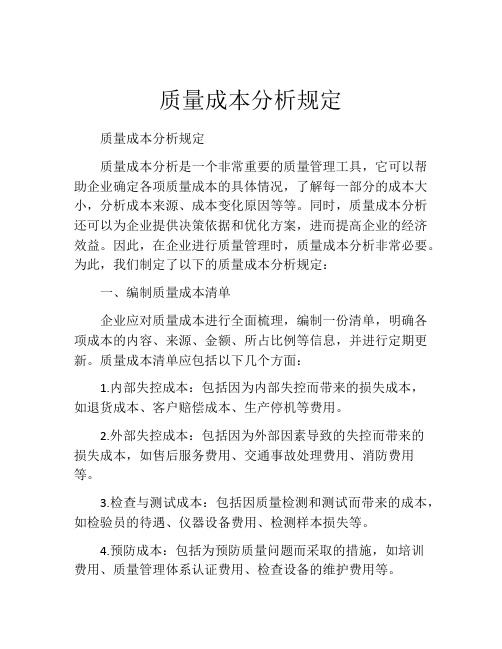 质量成本分析规定

质量成本分析规定

质量成本分析是一个非常重要的质量管理工具，它可以帮助企业确定各项质量成本的具体情况，了解每一部分的成本大小，分析成本来源、成本变化原因等等。同时，质量成本分析还可以为企业提供决策依据和优化方案，进而提高企业的经济效益。因此，在企业进行质量管理时，质量成本分析非常必要。为此，我们制定了以下的质量成本分析规定：

一、编制质量成本清单

企业应对质量成本进行全面梳理，编制一份清单，明确各项成本的内容、来源、金额、所占比例等信息，并进行定期更新。质量成本清单应包括以下几个方面：

1.内部失控成本：包括因为内部失控而带来的损失成本，如退货成本、客户赔偿成本、生产停机等费用。

2.外部失控成本：包括因为外部因素导致的失控而带来的损失成本，如售后服务费用、交通事故处理费用、消防费用等。

3.检查与测试成本：包括因质量检测和测试而带来的成本，如检验员的待遇、仪器设备费用、检测样本损失等。

4.预防成本：包括为预防质量问题而采取的措施，如培训费用、质量管理体系认证费用、检查设备的维护费用等。